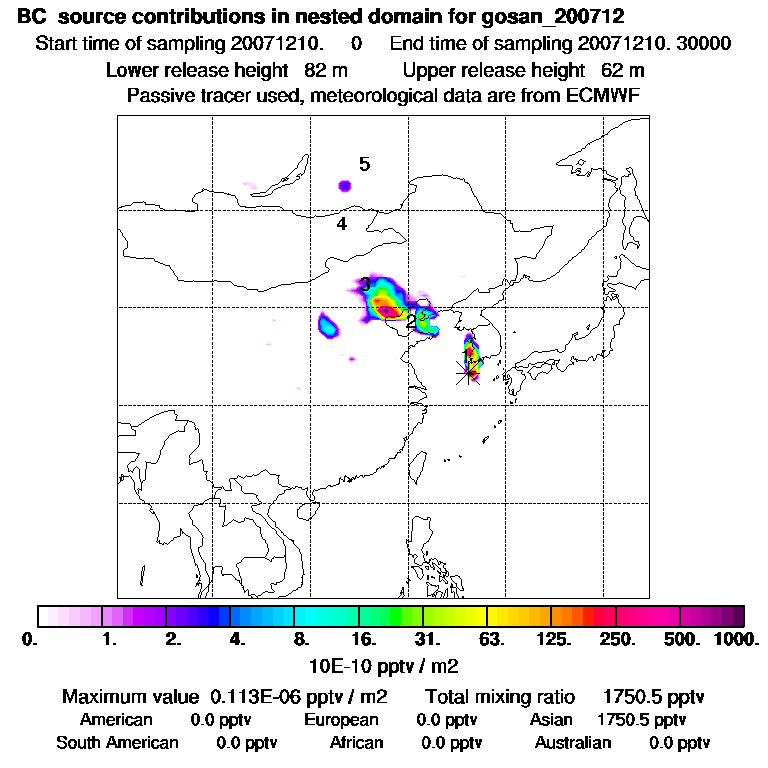 BC source contributions in nested domain for gosan_200712
Start time of sampling 20071210. 0 End time of sampling 20071210. 30000
Lower release height 82 m Upper release height 62 m
Passive tracer used, meteorological data are from ECMWF

5
4
3
2
1

0. 1. 2. 4. 8. 16. 31. 63. 125. 250. 500. 1000.
10E-10 pptv / m2

Maximum value 0.113E-06 pptv / m2 Total mixing ratio 1750.5 pptv
American 0.0 pptv European 0.0 pptv Asian 1750.5 pptv
South American 0.0 pptv African 0.0 pptv Australian 0.0 pptv